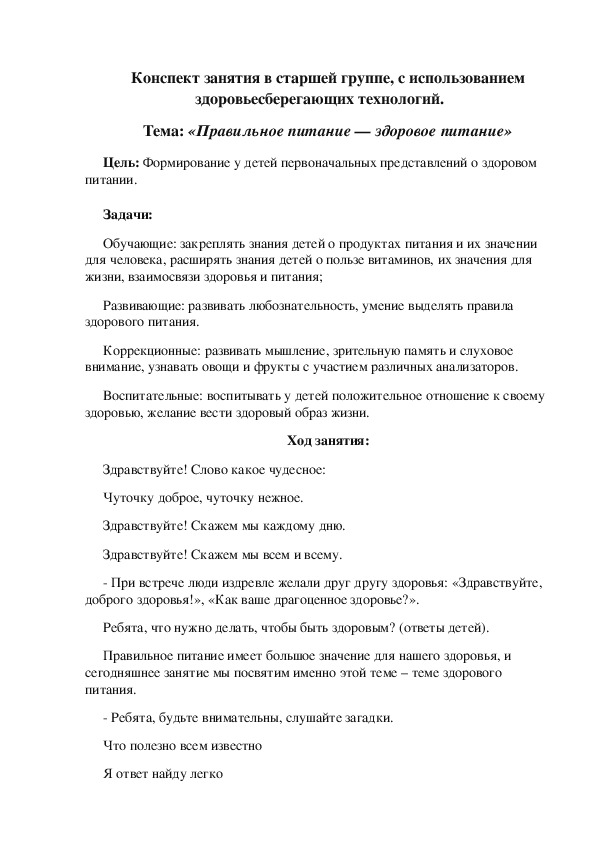 Конспект занятия в старшей группе, с использованием здоровьесберегающих технологий.

Тема: «Правильное питание — здоровое питание»

Цель: Формирование у детей первоначальных представлений о здоровом питании.

Задачи:

Обучающие: закреплять знания детей о продуктах питания и их значении для человека, расширять знания детей о пользе витаминов, их значения для жизни, взаимосвязи здоровья и питания;

Развивающие: развивать любознательность, умение выделять правила здорового питания.

Коррекционные: развивать мышление, зрительную память и слуховое внимание, узнавать овощи и фрукты с участием различных анализаторов.

Воспитательные: воспитывать у детей положительное отношение к своему здоровью, желание вести здоровый образ жизни.

Ход занятия:

Здравствуйте! Слово какое чудесное:

Чуточку доброе, чуточку нежное.

Здравствуйте! Скажем мы каждому дню.

Здравствуйте! Скажем мы всем и всему.

- При встрече люди издревле желали друг другу здоровья: «Здравствуйте, доброго здоровья!», «Как ваше драгоценное здоровье?».

Ребята, что нужно делать, чтобы быть здоровым? (ответы детей).

Правильное питание имеет большое значение для нашего здоровья, и сегодняшнее занятие мы посвятим именно этой теме – теме здорового питания.

- Ребята, будьте внимательны, слушайте загадки.

Что полезно всем известно

Я ответ найду легко